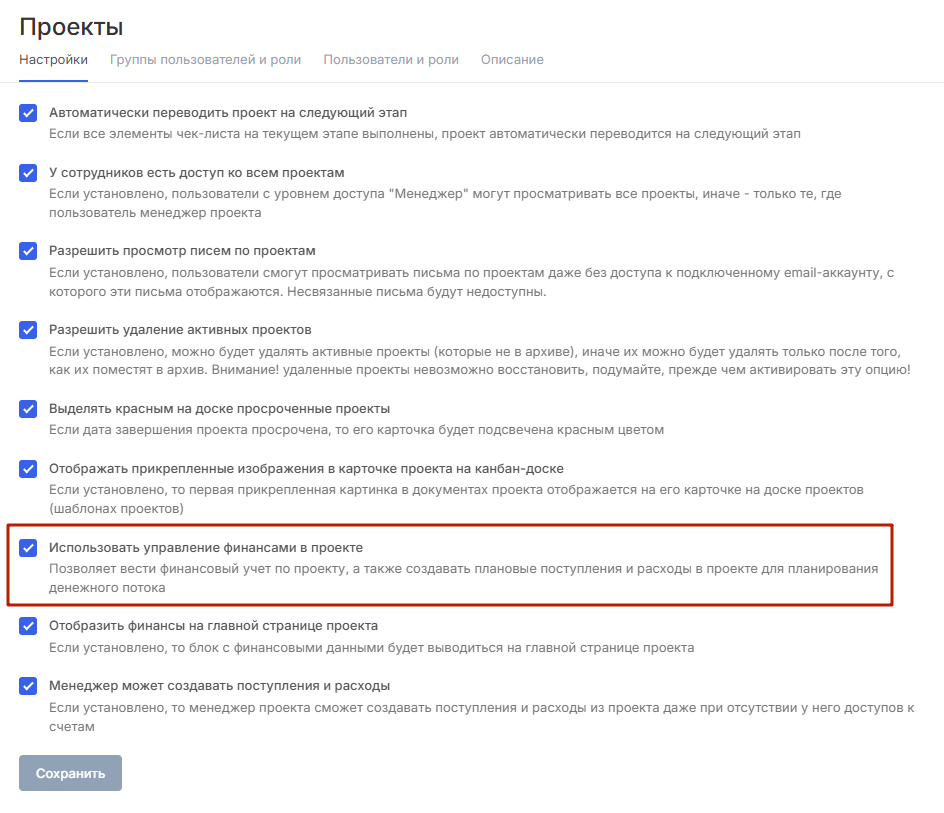 Проекты

Настройки Группы пользователей и роли Пользователи и роли Описание

Автоматически переводить проект на следующий этап
Если все элементы чек-листа на текущем этапе выполнены, проект автоматически переводится на следующий этап

У сотрудников есть доступ ко всем проектам
Если установлено, пользователи с уровнем доступа "Менеджер" могут просматривать все проекты, иначе - только те, где пользователь менеджер проекта

Разрешить просмотр писем по проектам
Если установлено, пользователи смогут просматривать письма по проектам даже без доступа к подключенному email-аккаунту, с которого эти письма отображаются. Несвязанные письма будут недоступны.

Разрешить удаление активных проектов
Если установлено, можно будет удалять активные проекты (которые не в архиве), иначе их можно будет удалять только после того, как их поместят в архив. Внимание! удаленные проекты невозможно восстановить, подумайте, прежде чем активировать эту опцию!

Выделять красным на доске просроченные проекты
Если дата завершения проекта просрочена, то его карточка будет подсвечена красным цветом

Отображать прикрепленные изображения в карточке проекта на канбан-доске
Если установлено, то первая прикрепленная картинка в документах проекта отображается на его карточке на доске проектов (шаблонах проектов)

Использовать управление финансами в проекте
Позволяет вести финансовый учет по проекту, а также создавать плановые поступления и расходы в проекте для планирования денежного потока

Отобразить финансы на главной странице проекта
Если установлено, то блок с финансовыми данными будет выводиться на главной странице проекта

Менеджер может создавать поступления и расходы
Если установлено, то менеджер проекта сможет создавать поступления и расходы из проекта даже при отсутствии у него доступов к счетам

Сохранить